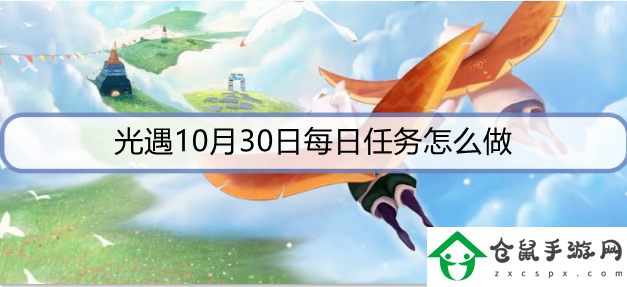 光遇10月30日每日任务怎么做

仓鼠手游网
zxcspx.com